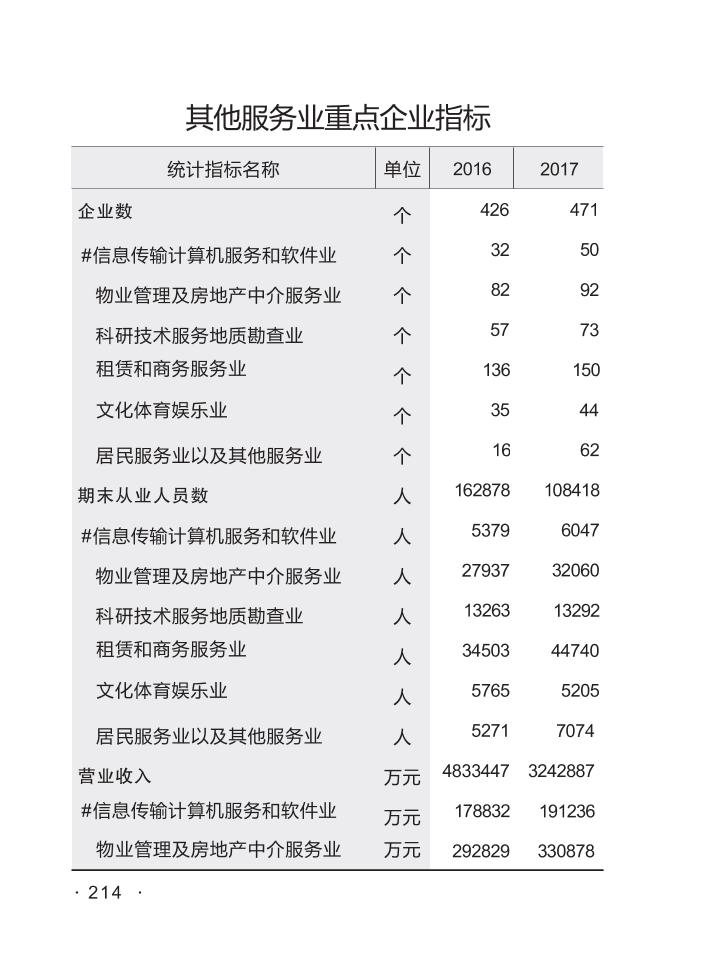 其他服务业重点企业指标

| 统计指标名称 | 单位 | 2016 | 2017 |
|---|---|---|---|
| 企业数 | 个 | 426 | 471 |
| #信息传输计算机服务和软件业 | 个 | 32 | 50 |
| 物业管理及房地产中介服务业 | 个 | 82 | 92 |
| 科研技术服务地质勘查业 | 个 | 57 | 73 |
| 租赁和商务服务业 | 个 | 136 | 150 |
| 文化体育娱乐业 | 个 | 35 | 44 |
| 居民服务业以及其他服务业 | 个 | 16 | 62 |
| 期末从业人员数 | 人 | 162878 | 108418 |
| #信息传输计算机服务和软件业 | 人 | 5379 | 6047 |
| 物业管理及房地产中介服务业 | 人 | 27937 | 32060 |
| 科研技术服务地质勘查业 | 人 | 13263 | 13292 |
| 租赁和商务服务业 | 人 | 34503 | 44740 |
| 文化体育娱乐业 | 人 | 5765 | 5205 |
| 居民服务业以及其他服务业 | 人 | 5271 | 7074 |
| 营业收入 | 万元 | 4833447 | 3242887 |
| #信息传输计算机服务和软件业 | 万元 | 178832 | 191236 |
| 物业管理及房地产中介服务业 | 万元 | 292829 | 330878 |

· 214 ·